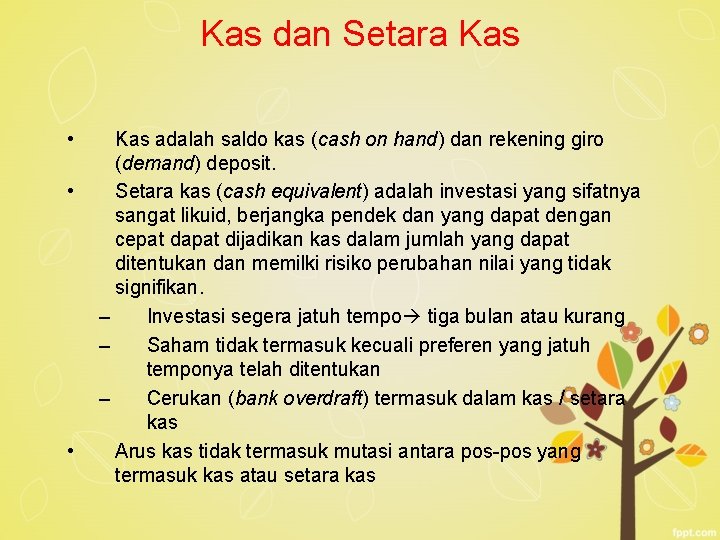 Kas dan Setara Kas

• Kas adalah saldo kas (cash on hand) dan rekening giro (demand) deposit.

• Setara kas (cash equivalent) adalah investasi yang sifatnya sangat likuid, berjangka pendek dan yang dapat dengan cepat dapat dijadikan kas dalam jumlah yang dapat ditentukan dan memilki risiko perubahan nilai yang tidak signifikan.

- Investasi segera jatuh tempo→ tiga bulan atau kurang

- Saham tidak termasuk kecuali preferen yang jatuh temponya telah ditentukan

- Cerukan (bank overdraft) termasuk dalam kas / setara kas

• Arus kas tidak termasuk mutasi antara pos-pos yang termasuk kas atau setara kas

fppt.com